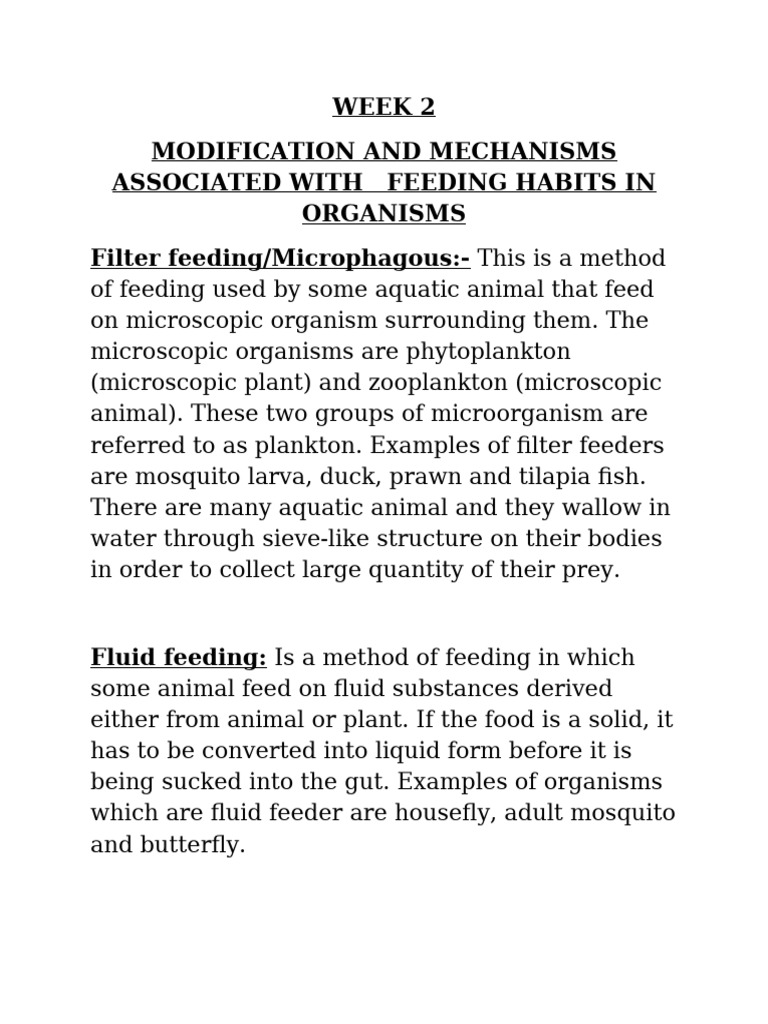 WEEK 2

MODIFICATION AND MECHANISMS ASSOCIATED WITH FEEDING HABITS IN ORGANISMS

Filter feeding/Microphagous:- This is a method of feeding used by some aquatic animal that feed on microscopic organism surrounding them. The microscopic organisms are phytoplankton (microscopic plant) and zooplankton (microscopic animal). These two groups of microorganism are referred to as plankton. Examples of filter feeders are mosquito larva, duck, prawn and tilapia fish. There are many aquatic animal and they wallow in water through sieve-like structure on their bodies in order to collect large quantity of their prey.

Fluid feeding: Is a method of feeding in which some animal feed on fluid substances derived either from animal or plant. If the food is a solid, it has to be converted into liquid form before it is being sucked into the gut. Examples of organisms which are fluid feeder are housefly, adult mosquito and butterfly.